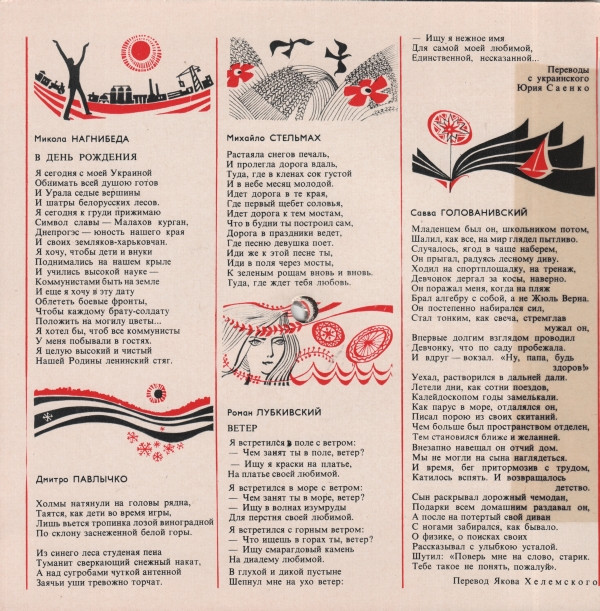 Микола НАГНИБЕДА

В ДЕНЬ РОЖДЕНИЯ

Я сегодня с моей Украиной
Обнимать всей душою готов
И Урала седые вершины
И шатры белорусских лесов.
Я сегодня к груди прижимаю
Символ славы — Малахов курган,
Днепрогэс — юность нашего края
И своих земляков-харьковчан.
Я хочу, чтобы дети и внуки
Поднимались на нашем крыле
И учились высокой науке —
Коммунистами быть на земле
И еще я хочу в эту дату
Облететь боевые фронты,
Чтобы каждому брату-солдату
Положить на могилу цветы...
Я хотел бы, чтоб все коммунисты
У меня побывали в гостях.
Я целую высокий и чистый
Нашей Родины ленинский стяг.

Дмитро ПАВЛЫЧКО

Холмы натянули на головы рядна,
Таятся, как дети во время игры,
Лишь вьется тропинка лозой виноградной
По склону заснеженной белой горы.

Из синего леса студеная пена
Туманит сверкающий снежный накат,
А над сугробами чуткой антенной
Заячьи уши тревожно торчат.

Михайло СТЕЛЬМАХ

Растаяла снегов печаль,
И пролегла дорога вдаль,
Туда, где в кленах сок густой
И в небе месяц молодой.
Идет дорога в те края,
Где первый щебет соловья,
Идет дорога к тем мостам,
Что в будни ты построил сам,
Дорога в праздники ведет,
Где песню девушка поет.
Иди же к этой песне ты,
Иди в поля через мосты,
К зеленым рощам вновь и вновь.
Туда, где ждет тебя любовь.

Роман ЛУБКИВСКИЙ

ВЕТЕР

Я встретился в поле с ветром:
— Чем занят ты в поле, ветер?
— Ищу я краски на платье,
На платье своей любимой.

Я встретился в море с ветром:
— Чем занят ты в море, ветер?
— Ищу в волнах изумруды
Для перстня своей любимой.

Я встретился с горным ветром:
— Что ищешь в горах ты, ветер?
— Ищу смарагдовый камень
На диадему любимой.

В глухой и дикой пустыне
Шепнул мне на ухо ветер:

— Ищу я нежное имя
Для самой моей любимой,
Единственной, несказанной...

Переводы
с украинского
Юрия Саенко

Савва ГОЛОВАНИВСКИЙ

Младенцем был он, школьником потом,
Шалил, как все, на мир глядел пытливо.
Случалось, ягод в чаще наберем,
Он прыгал, радуясь лесному диву.
Ходил на спортплощадку, на тренаж,
Девчонок дергал за косы, наверно.
Он поражал меня, когда на пляж
Брал алгебру с собой, а не Жюль Верна.
Он постепенно набирался сил,
Стал тонким, как свеча, стремглав
мужал он,
Впервые долгим взглядом проводил
Девчонку, что по саду пробежала.
И вдруг — вокзал. «Ну, папа, будь
здоров!»
Уехал, растворился в дальней дали.
Летели дни, как сотни поездов,
Калейдоскопом годы замелькали.
Как парус в море, отдалялся он,
Писал порою из своих скитаний.
Чем больше был пространством отделен,
Тем становился ближе и желанней.
Внезапно навещал он отчий дом.
Мы не могли на сына наглядеться.
И время, бег притормозив с трудом,
Катилось вспять. И возвращалось
детство.
Сын раскрывал дорожный чемодан,
Подарки всем домашним раздавал он,
А после на потертый свой диван
С ногами забирался, как бывало.
О физике, о поисках своих
Рассказывал с улыбкою усталой.
Шутил: «Поверь мне на слово, старик.
Тебе такое не понять, пожалуй».

Перевод Якова Хелемского